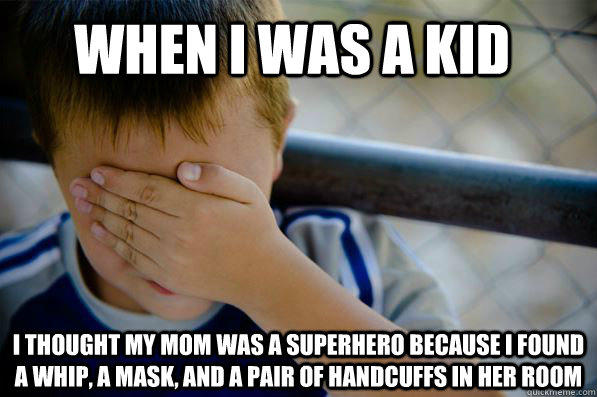 WHEN I WAS A KID

I THOUGHT MY MOM WAS A SUPERHERO BECAUSE I FOUND A WHIP, A MASK, AND A PAIR OF HANDCUFFS IN HER ROOM

quickmeme.com